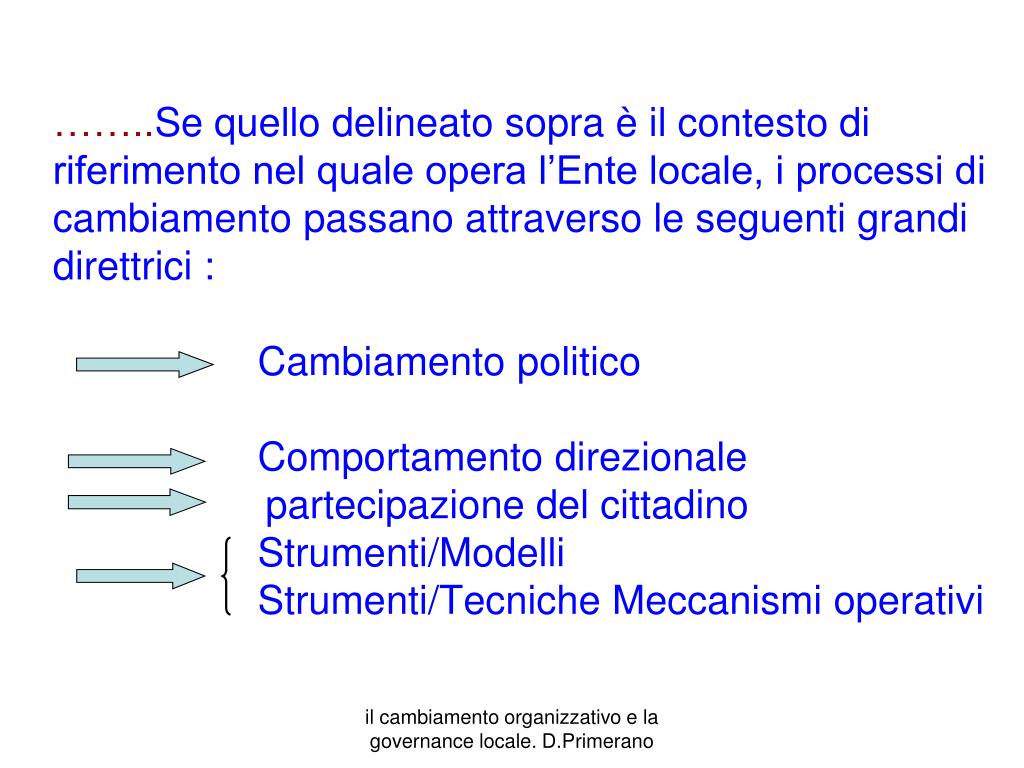 ……..Se quello delineato sopra è il contesto di riferimento nel quale opera l’Ente locale, i processi di cambiamento passano attraverso le seguenti grandi direttrici :

Cambiamento politico

Comportamento direzionale

partecipazione del cittadino

Strumenti/Modelli
Strumenti/Tecniche Meccanismi operativi

il cambiamento organizzativo e la governance locale. D.Primerano